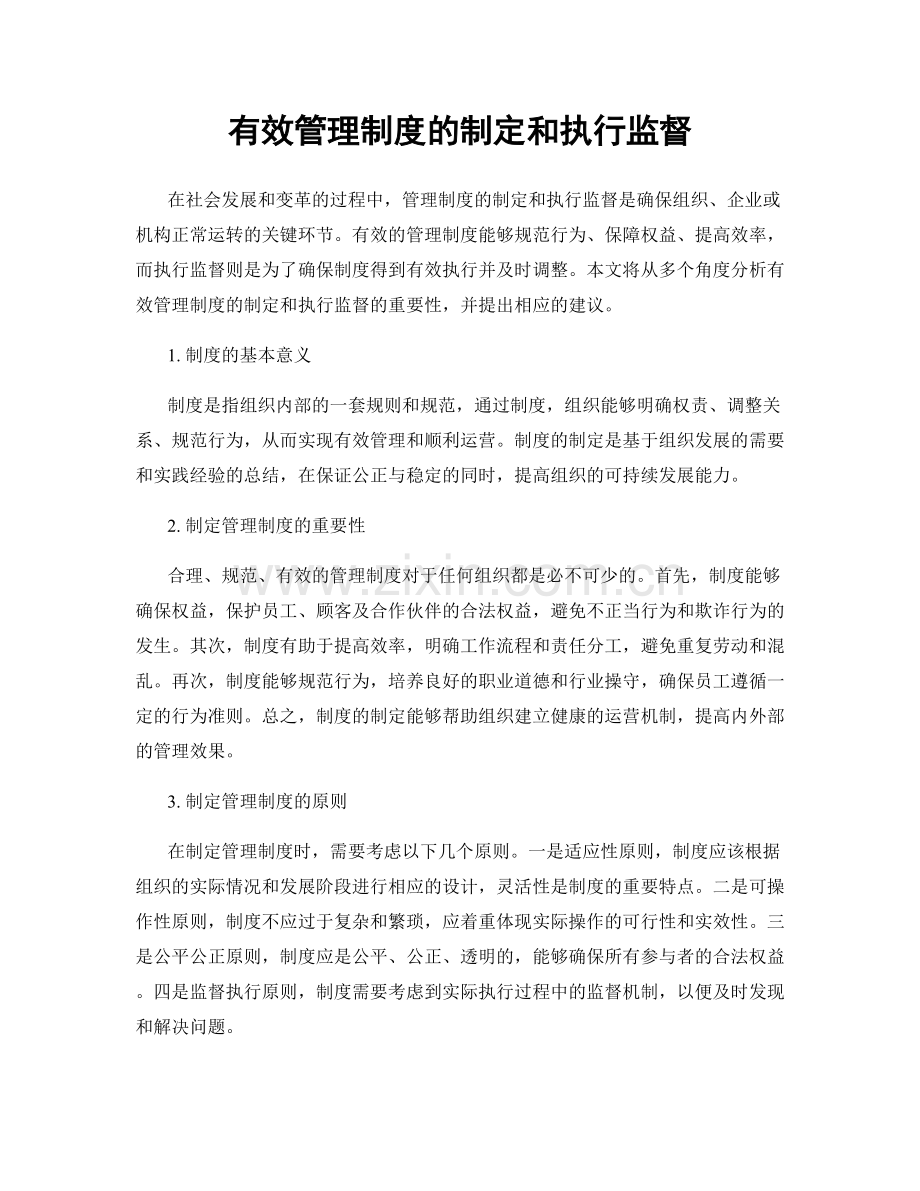 有效管理制度的制定和执行监督

在社会发展和变革的过程中，管理制度的制定和执行监督是确保组织、企业或机构正常运转的关键环节。有效的管理制度能够规范行为、保障权益、提高效率，而执行监督则是为了确保制度得到有效执行并及时调整。本文将从多个角度分析有效管理制度的制定和执行监督的重要性，并提出相应的建议。

1.制度的基本意义

制度是指组织内部的一套规则和规范，通过制度，组织能够明确权责、调整关系、规范行为，从而实现有效管理和顺利运营。制度的制定是基于组织发展的需要和实践经验的总结，在保证公正与稳定的同时，提高组织的可持续发展能力。

2.制定管理制度的重要性

合理、规范、有效的管理制度对于任何组织都是必不可少的。首先，制度能够确保权益，保护员工、顾客及合作伙伴的合法权益，避免不正当行为和欺诈行为的发生。其次，制度有助于提高效率，明确工作流程和责任分工，避免重复劳动和混乱。再次，制度能够规范行为，培养良好的职业道德和行业操守，确保员工遵循一定的行为准则。总之，制度的制定能够帮助组织建立健康的运营机制，提高内外部的管理效果。

3.制定管理制度的原则

在制定管理制度时，需要考虑以下几个原则。一是适应性原则，制度应该根据组织的实际情况和发展阶段进行相应的设计，灵活性是制度的重要特点。二是可操作性原则，制度不应过于复杂和繁琐，应着重体现实际操作的可行性和实效性。三是公平公正原则，制度应是公平、公正、透明的，能够确保所有参与者的合法权益。四是监督执行原则，制度需要考虑到实际执行过程中的监督机制，以便及时发现和解决问题。

www.zixin.com.cn